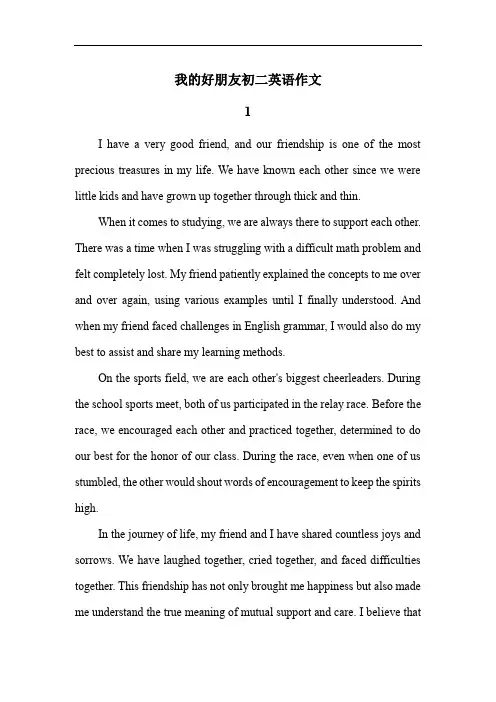 我的好朋友初二英语作文

1

I have a very good friend, and our friendship is one of the most precious treasures in my life. We have known each other since we were little kids and have grown up together through thick and thin.

When it comes to studying, we are always there to support each other. There was a time when I was struggling with a difficult math problem and felt completely lost. My friend patiently explained the concepts to me over and over again, using various examples until I finally understood. And when my friend faced challenges in English grammar, I would also do my best to assist and share my learning methods.

On the sports field, we are each other's biggest cheerleaders. During the school sports meet, both of us participated in the relay race. Before the race, we encouraged each other and practiced together, determined to do our best for the honor of our class. During the race, even when one of us stumbled, the other would shout words of encouragement to keep the spirits high.

In the journey of life, my friend and I have shared countless joys and sorrows. We have laughed together, cried together, and faced difficulties together. This friendship has not only brought me happiness but also made me understand the true meaning of mutual support and care. I believe that